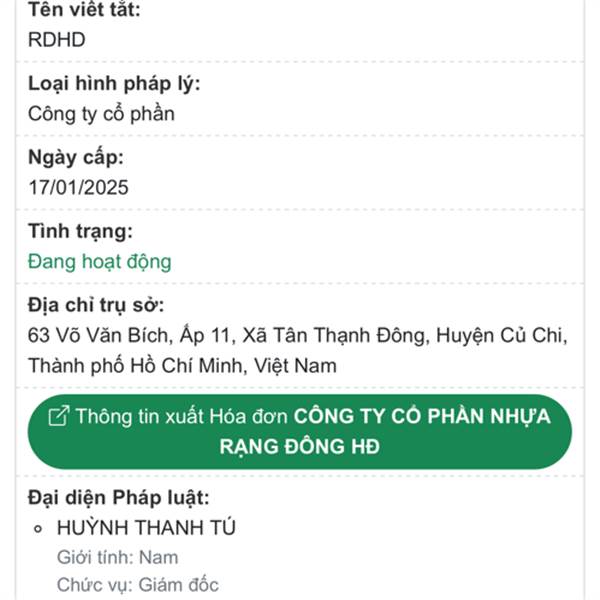 Tên viết tắt:
RDHD

Loại hình pháp lý:
Công ty cổ phần

Ngày cấp:
17/01/2025

Tình trạng:
Đang hoạt động

Địa chỉ trụ sở:
63 Võ Văn Bích, Ấp 11, Xã Tân Thạnh Đông, Huyện Củ Chi, Thành phố Hồ Chí Minh, Việt Nam

Thông tin xuất Hóa đơn CÔNG TY CỔ PHẦN NHỰA RẠNG ĐÔNG HĐ

Đại diện Pháp luật:
HUỲNH THANH TÚ
Giới tính: Nam
Chức vụ: Giám đốc